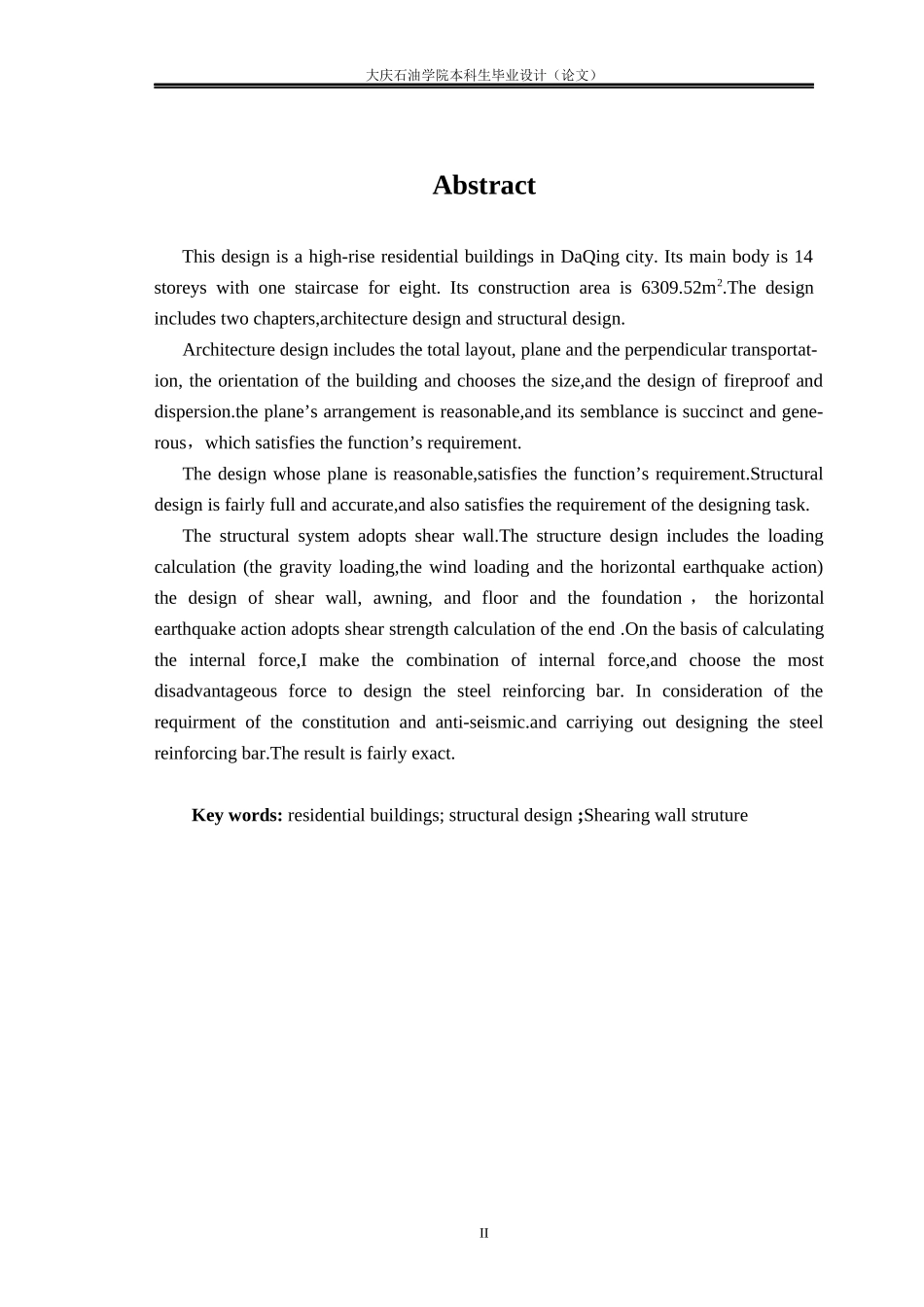 大庆石油学院本科生毕业设计（论文）

Abstract

This design is a high-rise residential buildings in DaQing city. Its main body is 14 storeys with one staircase for eight. Its construction area is 6309.52m$^2$.The design includes two chapters,architecture design and structural design.

Architecture design includes the total layout, plane and the perpendicular transportation, the orientation of the building and chooses the size,and the design of fireproof and dispersion.the plane’s arrangement is reasonable,and its semblance is succinct and generous，which satisfies the function’s requirement.

The design whose plane is reasonable,satisfies the function’s requirement.Structural design is fairly full and accurate,and also satisfies the requirement of the designing task.

The structural system adopts shear wall.The structure design includes the loading calculation (the gravity loading,the wind loading and the horizontal earthquake action) the design of shear wall, awning, and floor and the foundation， the horizontal earthquake action adopts shear strength calculation of the end .On the basis of calculating the internal force,I make the combination of internal force,and choose the most disadvantageous force to design the steel reinforcing bar. In consideration of the requirment of the constitution and anti-seismic.and carriying out designing the steel reinforcing bar.The result is fairly exact.

Key words: residential buildings; structural design ;Shearing wall struture

II